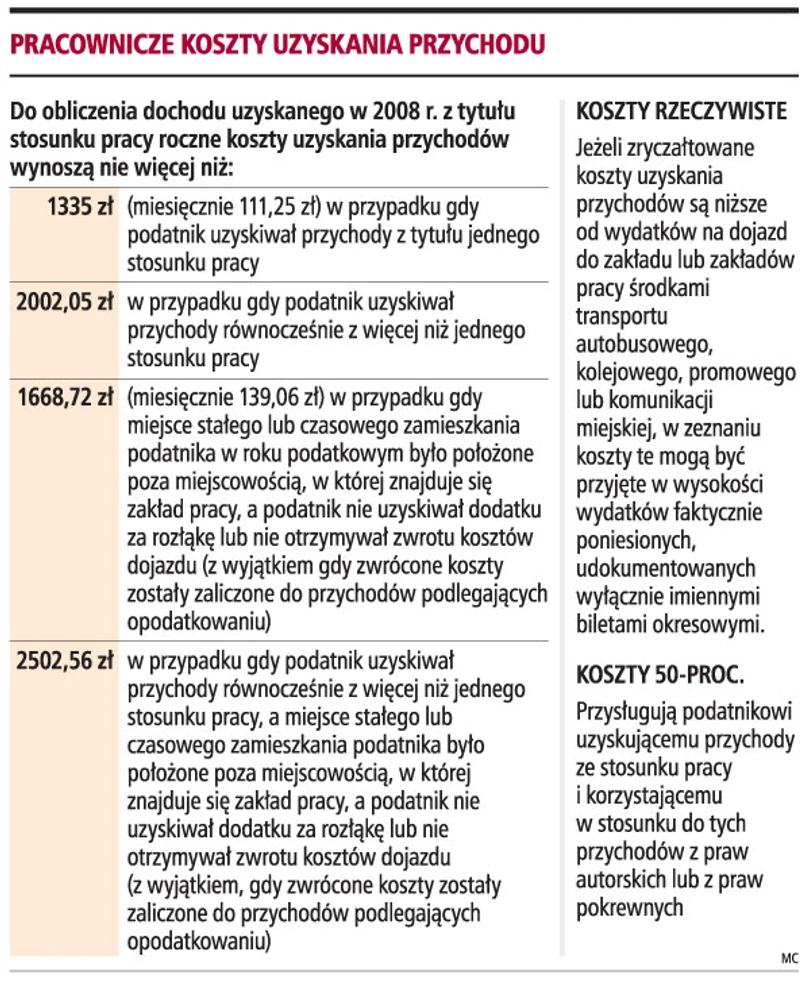 PRACOWNICZE KOSZTY UZYSKANIA PRZYCHODU

Do obliczenia dochodu uzyskanego w 2008 r. z tytułu stosunku pracy roczne koszty uzyskania przychodów wynoszą nie więcej niż:

| | |
|---|---|
| 1335 zł | (miesięcznie 111,25 zł) w przypadku gdy podatnik uzyskiwał przychody z tytułu jednego stosunku pracy |
| 2002,05 zł | w przypadku gdy podatnik uzyskiwał przychody równocześnie z więcej niż jednego stosunku pracy |
| 1668,72 zł | (miesięcznie 139,06 zł) w przypadku gdy miejsce stałego lub czasowego zamieszkania podatnika w roku podatkowym było położone poza miejscowością, w której znajduje się zakład pracy, a podatnik nie uzyskiwał dodatku za rozłąkę lub nie otrzymywał zwrotu kosztów dojazdu (z wyjątkiem gdy zwrócone koszty zostały zaliczone do przychodów podlegających opodatkowaniu) |
| 2502,56 zł | w przypadku gdy podatnik uzyskiwał przychody równocześnie z więcej niż jednego stosunku pracy, a miejsce stałego lub czasowego zamieszkania podatnika było położone poza miejscowością, w której znajduje się zakład pracy, a podatnik nie uzyskiwał dodatku za rozłąkę lub nie otrzymywał zwrotu kosztów dojazdu (z wyjątkiem, gdy zwrócone koszty zostały zaliczone do przychodów podlegających opodatkowaniu) |

KOSZTY RZECZYWISTE
Jeżeli zryczałtowane koszty uzyskania przychodów są niższe od wydatków na dojazd do zakładu lub zakładów pracy środkami transportu autobusowego, kolejowego, promowego lub komunikacji miejskiej, w zeznaniu koszty te mogą być przyjęte w wysokości wydatków faktycznie poniesionych, udokumentowanych wyłącznie imiennymi biletami okresowymi.

KOSZTY 50-PROC.
Przysługują podatnikowi uzyskującemu przychody ze stosunku pracy i korzystającemu w stosunku do tych przychodów z praw autorskich lub z praw pokrewnych

MC